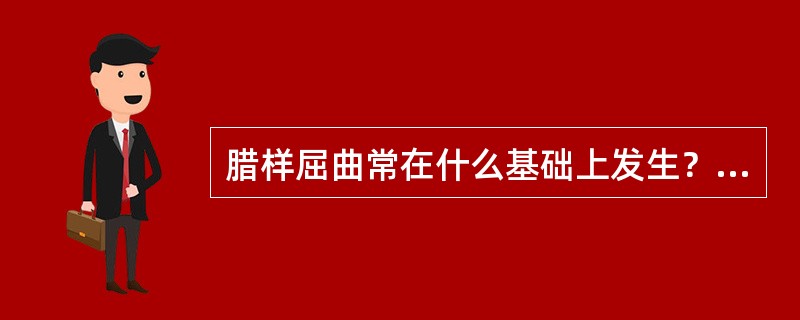 腊样屈曲常在什么基础上发生？...